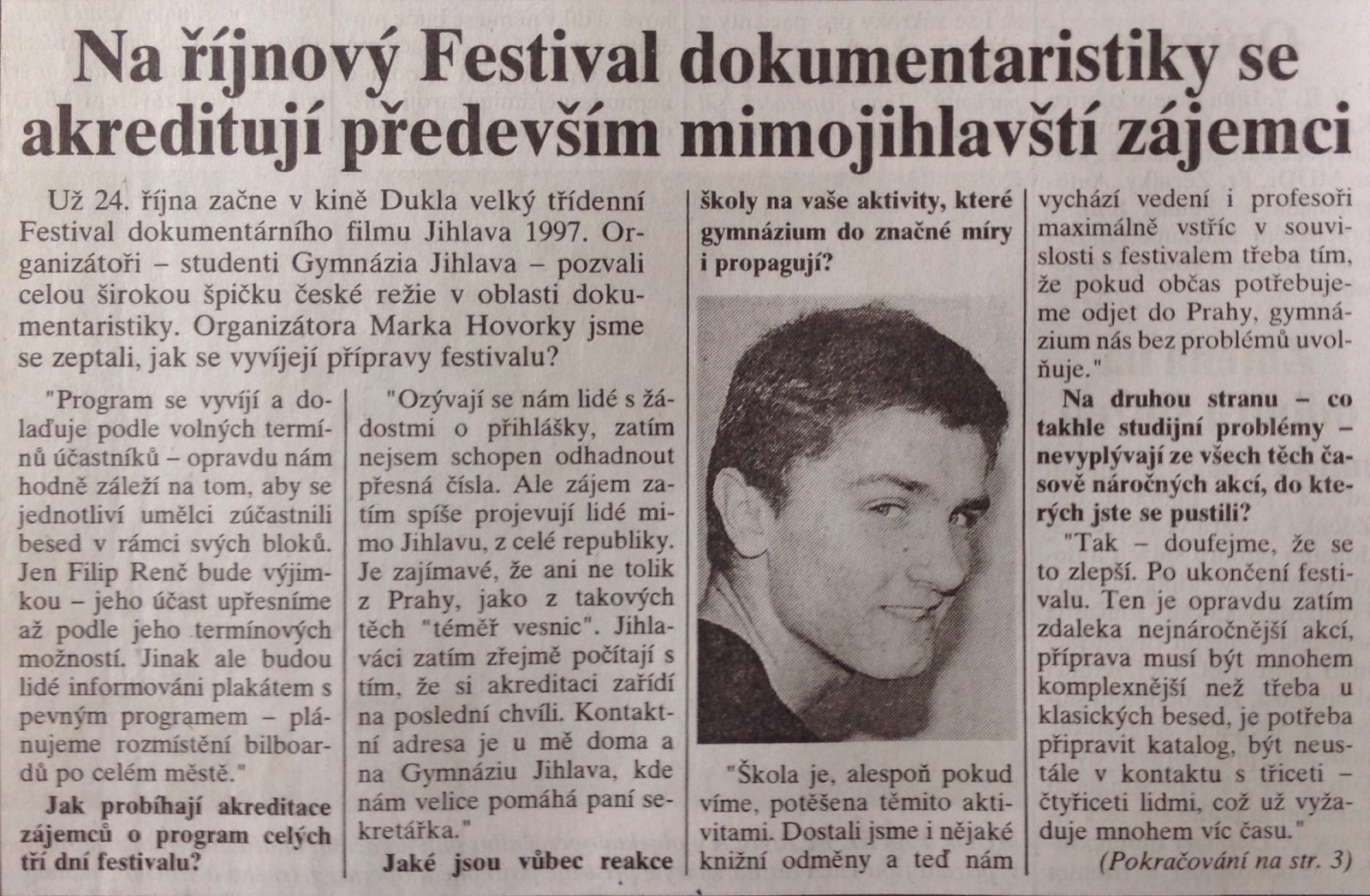 Na říjnový Festival dokumentaristiky se akreditují především mimojihlavští zájemci

Už 24. října začne v kině Dukla velký třídenní Festival dokumentárního filmu Jihlava 1997. Organizátoři – studenti Gymnázia Jihlava – pozvali celou širokou špičku české režie v oblasti dokumentaristiky. Organizátora Marka Hovorky jsme se zeptali, jak se vyvíjejí přípravy festivalu?

"Program se vyvíjí a dolaďuje podle volných termínů účastníků – opravdu nám hodně záleží na tom, aby se jednotliví umělci zúčastnili besed v rámci svých bloků. Jen Filip Renč bude výjimkou – jeho účast upřesníme až podle jeho termínových možností. Jinak ale budou lidé informováni plakátem s pevným programem – plánujeme rozmístění bilboardů po celém městě."

Jak probíhají akreditace zájemců o program celých tří dní festivalu?

"Ozývají se nám lidé s žádostmi o přihlášky, zatím nejsem schopen odhadnout přesná čísla. Ale zájem zatím spíše projevují lidé mimo Jihlavu, z celé republiky. Je zajímavé, že ani ne tolik z Prahy, jako z takových těch "téměř vesnic". Jihlaváci zatím zřejmě počítají s tím, že si akreditaci zařídí na poslední chvíli. Kontaktní adresa je u mě doma a na Gymnáziu Jihlava, kde nám velice pomáhá paní sekretářka."

Jaké jsou vůbec reakce školy na vaše aktivity, které gymnázium do značné míry i propagují?

"Škola je, alespoň pokud víme, potěšena těmito aktivitami. Dostali jsme i nějaké knižní odměny a teď nám vychází vedení i profesoři maximálně vstříc v souvislosti s festivalem třeba tím, že pokud občas potřebujeme odjet do Prahy, gymnázium nás bez problémů uvolňuje."

Na druhou stranu – co takhle studijní problémy – nevyplývají ze všech těch časově náročných akcí, do kterých jste se pustili?

"Tak – doufejme, že se to zlepší. Po ukončení festivalu. Ten je opravdu zatím zdaleka nejnáročnější akcí, příprava musí být mnohem komplexnější než třeba u klasických besed, je potřeba připravit katalog, být neustále v kontaktu s třiceti – čtyřiceti lidmi, což už vyžaduje mnohem víc času."

(Pokračování na str. 3)